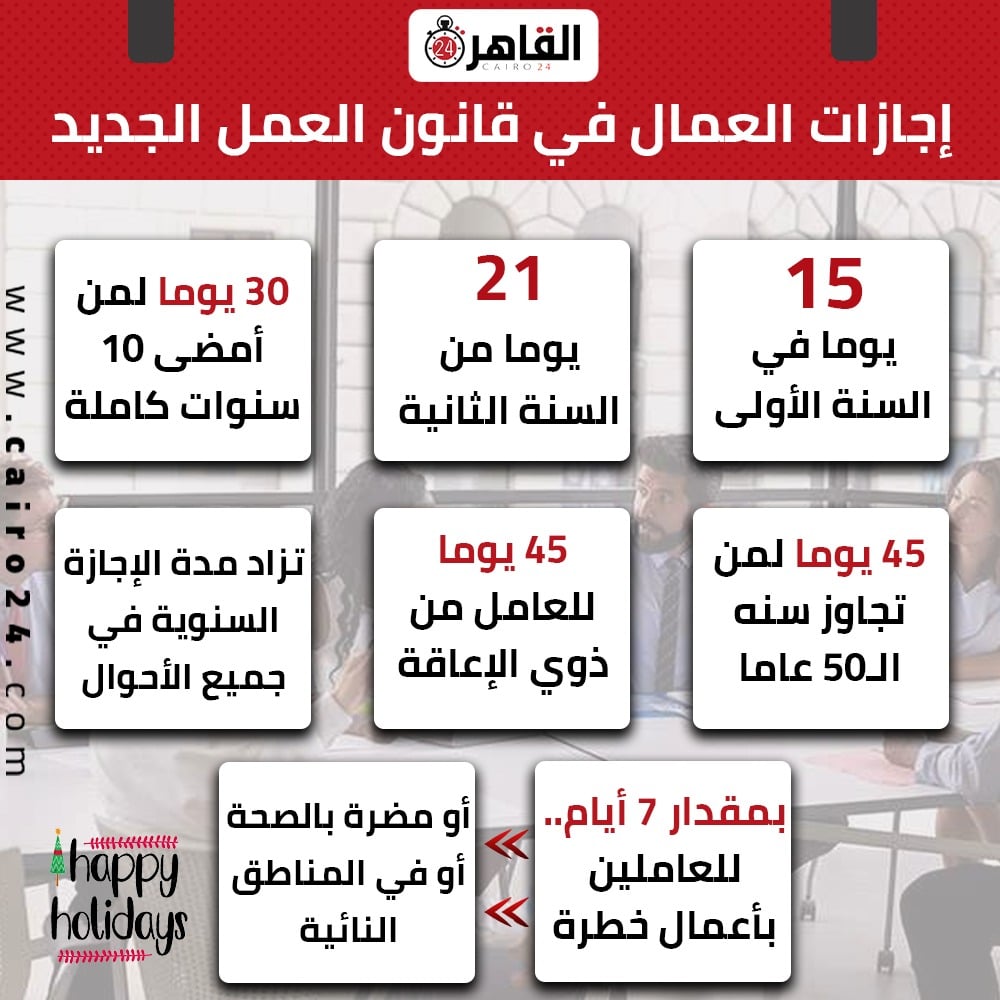 القاهرة 24
CAIRO 24

إجازات العمال في قانون العمل الجديد

15
يوما في
السنة الأولى

21
يوما من
السنة الثانية

30 يوما لمن
أمضى 10
سنوات كاملة

45 يوما لمن
تجاوز سنه
الـ50 عاما

45 يوما
للعامل من
ذوي الإعاقة

تزاد مدة الإجازة
السنوية في
جميع الأحوال

بمقدار 7 أيام..
للعاملين
بأعمال خطرة

أو مضرة بالصحة
أو في المناطق
النائية

www.cairo24.com

happy holidays